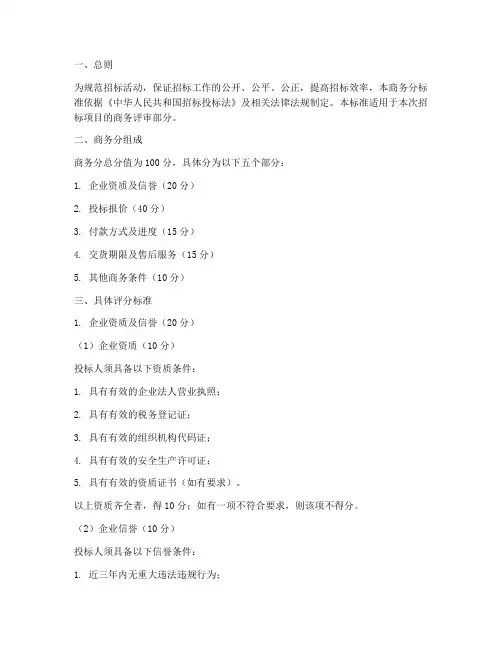 一、总则

为规范招标活动，保证招标工作的公开、公平、公正，提高招标效率，本商务分标准依据《中华人民共和国招标投标法》及相关法律法规制定。本标准适用于本次招标项目的商务评审部分。

二、商务分组成

商务分总分值为100分，具体分为以下五个部分：

1. 企业资质及信誉（20分）

2. 投标报价（40分）

3. 付款方式及进度（15分）

4. 交货期限及售后服务（15分）

5. 其他商务条件（10分）

三、具体评分标准

1. 企业资质及信誉（20分）

（1）企业资质（10分）

投标人须具备以下资质条件：

1. 具有有效的企业法人营业执照；

2. 具有有效的税务登记证；

3. 具有有效的组织机构代码证；

4. 具有有效的安全生产许可证；

5. 具有有效的资质证书（如有要求）。

以上资质齐全者，得10分；如有一项不符合要求，则该项不得分。

（2）企业信誉（10分）

投标人须具备以下信誉条件：

1. 近三年内无重大违法违规行为；